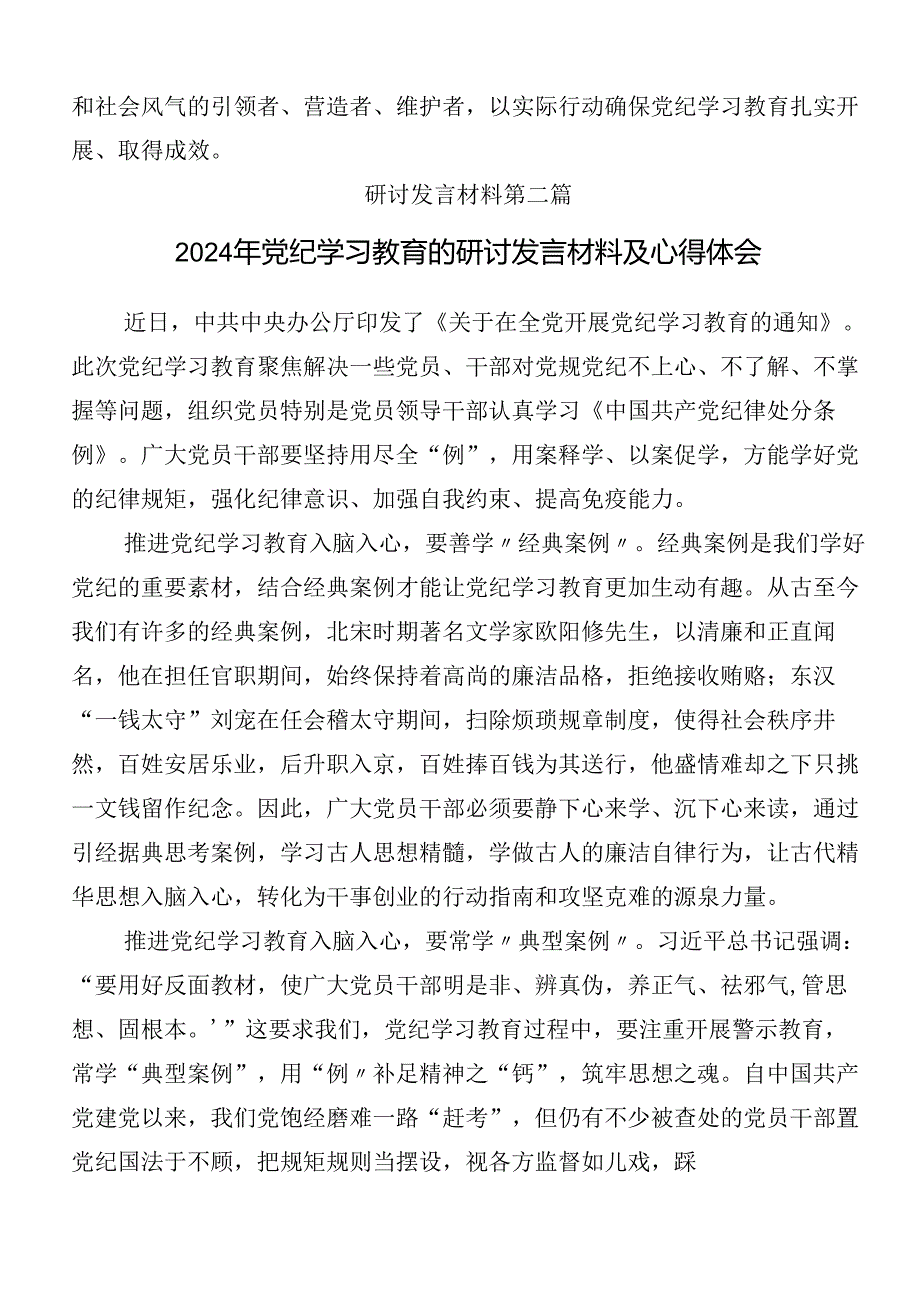 和社会风气的引领者、营造者、维护者，以实际行动确保党纪学习教育扎实开展、取得成效。

研讨发言材料第二篇

2024年党纪学习教育的研讨发言材料及心得体会

近日，中共中央办公厅印发了《关于在全党开展党纪学习教育的通知》。此次党纪学习教育聚焦解决一些党员、干部对党规党纪不上心、不了解、不掌握等问题，组织党员特别是党员领导干部认真学习《中国共产党纪律处分条例》。广大党员干部要坚持用尽全“例”，用案释学、以案促学，方能学好党的纪律规矩，强化纪律意识、加强自我约束、提高免疫能力。

推进党纪学习教育入脑入心，要善学〃经典案例〃。经典案例是我们学好党纪的重要素材，结合经典案例才能让党纪学习教育更加生动有趣。从古至今我们有许多的经典案例，北宋时期著名文学家欧阳修先生，以清廉和正直闻名，他在担任官职期间，始终保持着高尚的廉洁品格，拒绝接收贿赂；东汉“一钱太守”刘宠在任会稽太守期间，扫除烦琐规章制度，使得社会秩序井然，百姓安居乐业，后升职入京，百姓捧百钱为其送行，他盛情难却之下只挑一文钱留作纪念。因此，广大党员干部必须要静下心来学、沉下心来读，通过引经据典思考案例，学习古人思想精髓，学做古人的廉洁自律行为，让古代精华思想入脑入心，转化为干事创业的行动指南和攻坚克难的源泉力量。

推进党纪学习教育入脑入心，要常学〃典型案例〃。习近平总书记强调：“要用好反面教材，使广大党员干部明是非、辨真伪，养正气、祛邪气,管思想、固根本。’”这要求我们，党纪学习教育过程中，要注重开展警示教育，常学“典型案例”，用“例〃补足精神之“钙”，筑牢思想之魂。自中国共产党建党以来，我们党饱经磨难一路“赶考”，但仍有不少被查处的党员干部置党纪国法于不顾，把规矩规则当摆设，视各方监督如儿戏，踩